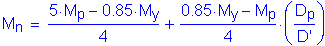 $M_n = \frac{5 \cdot M_p - 0.85 \cdot M_y}{4} + \frac{0.85 \cdot M_y - M_p}{4} \cdot \left(\frac{D_p}{D'}\right)$